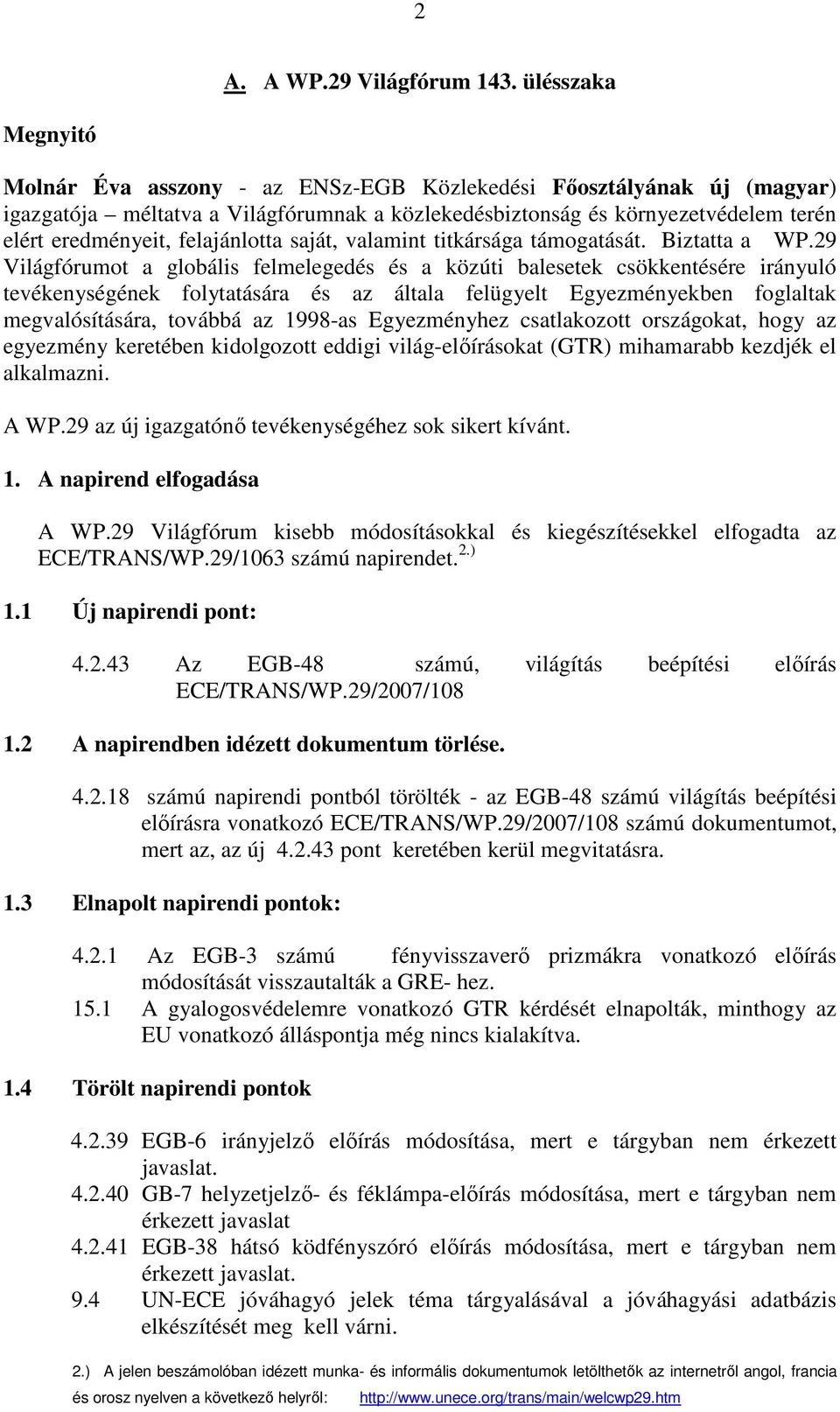 2

A. A WP.29 Világfórum 143. ülésszaka

Megnyitó

Molnár Éva asszony - az ENSz-EGB Közlekedési Főosztályának új (magyar) igazgatója – méltatva a Világfórumnak a közlekedésbiztonság és környezetvédelem terén elért eredményeit, felajánlotta saját, valamint titkársága támogatását. Biztatta a WP.29 Világfórumot a globális felmelegedés és a közúti balesetek csökkentésére irányuló tevékenységének folytatására és az általa felügyelt Egyezményekben foglaltak megvalósítására, továbbá az 1998-as Egyezményhez csatlakozott országokat, hogy az egyezmény keretében kidolgozott eddigi világ-előírásokat (GTR) mihamarabb kezdjék el alkalmazni.

A WP.29 az új igazgatónő tevékenységéhez sok sikert kívánt.

1. A napirend elfogadása

A WP.29 Világfórum kisebb módosításokkal és kiegészítésekkel elfogadta az ECE/TRANS/WP.29/1063 számú napirendet. $^{2.)}$

1.1 Új napirendi pont:

4.2.43 Az EGB-48 számú, világítás beépítési előírás ECE/TRANS/WP.29/2007/108

1.2 A napirendben idézett dokumentum törlése.

4.2.18 számú napirendi pontból törölték - az EGB-48 számú világítás beépítési előírásra vonatkozó ECE/TRANS/WP.29/2007/108 számú dokumentumot, mert az, az új 4.2.43 pont keretében kerül megvitatásra.

1.3 Elnapolt napirendi pontok:

4.2.1 Az EGB-3 számú fényvisszaverő prizmákra vonatkozó előírás módosítását visszautalták a GRE- hez.
15.1 A gyalogosvédelemre vonatkozó GTR kérdését elnapolták, minthogy az EU vonatkozó álláspontja még nincs kialakítva.

1.4 Törölt napirendi pontok

4.2.39 EGB-6 irányjelző előírás módosítása, mert e tárgyban nem érkezett javaslat.
4.2.40 GB-7 helyzetjelző- és féklámpa-előírás módosítása, mert e tárgyban nem érkezett javaslat
4.2.41 EGB-38 hátsó ködfényszóró előírás módosítása, mert e tárgyban nem érkezett javaslat.
9.4 UN-ECE jóváhagyó jelek téma tárgyalásával a jóváhagyási adatbázis elkészítését meg kell várni.

2.) A jelen beszámolóban idézett munka- és informális dokumentumok letölthetők az internetről angol, francia és orosz nyelven a következő helyről: http://www.unece.org/trans/main/welcwp29.htm